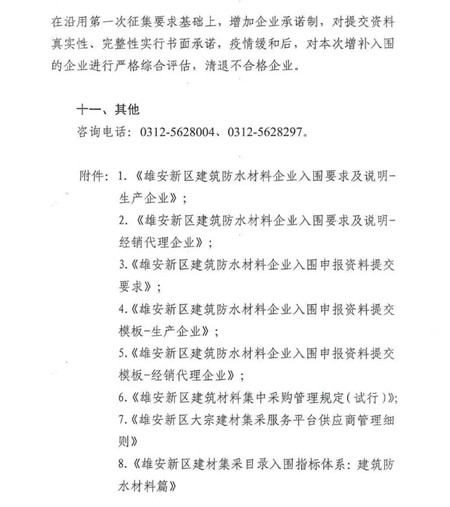 在沿用第一次征集要求基础上，增加企业承诺制，对提交资料真实性、完整性实行书面承诺，疫情缓和后，对本次增补入围的企业进行严格综合评估，清退不合格企业。

十一、其他

咨询电话：0312-5628004、0312-5628297。

附件：1.《雄安新区建筑防水材料企业入围要求及说明-生产企业》；

2.《雄安新区建筑防水材料企业入围要求及说明-经销代理企业》；

3.《雄安新区建筑防水材料企业入围申报资料提交要求》；

4.《雄安新区建筑防水材料企业入围申报资料提交模板-生产企业》；

5.《雄安新区建筑防水材料企业入围申报资料提交模板-经销代理企业》；

6.《雄安新区建筑材料集中采购管理规定(试行)》;

7.《雄安新区大宗建材集采服务平台供应商管理细则》

8.《雄安新区建材集采目录入围指标体系：建筑防水材料篇》